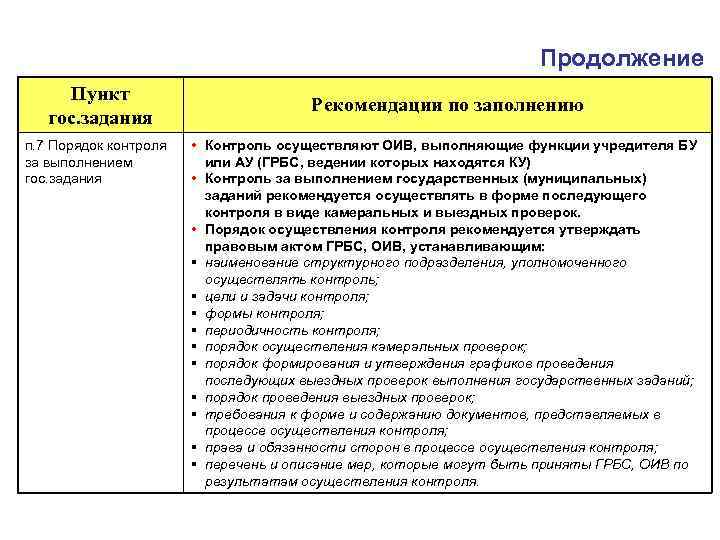 Продолжение

| Пункт гос.задания | Рекомендации по заполнению |
|---|---|
| п.7 Порядок контроля за выполнением гос.задания | • Контроль осуществляют ОИВ, выполняющие функции учредителя БУ или АУ (ГРБС, ведении которых находятся КУ) • Контроль за выполнением государственных (муниципальных) заданий рекомендуется осуществлять в форме последующего контроля в виде камеральных и выездных проверок. • Порядок осуществления контроля рекомендуется утверждать правовым актом ГРБС, ОИВ, устанавливающим: ▪ наименование структурного подразделения, уполномоченного осуществлять контроль; ▪ цели и задачи контроля; ▪ формы контроля; ▪ периодичность контроля; ▪ порядок осуществления камеральных проверок; ▪ порядок формирования и утверждения графиков проведения последующих выездных проверок выполнения государственных заданий; ▪ порядок проведения выездных проверок; ▪ требования к форме и содержанию документов, представляемых в процессе осуществления контроля; ▪ права и обязанности сторон в процессе осуществления контроля; ▪ перечень и описание мер, которые могут быть приняты ГРБС, ОИВ по результатам осуществления контроля. |